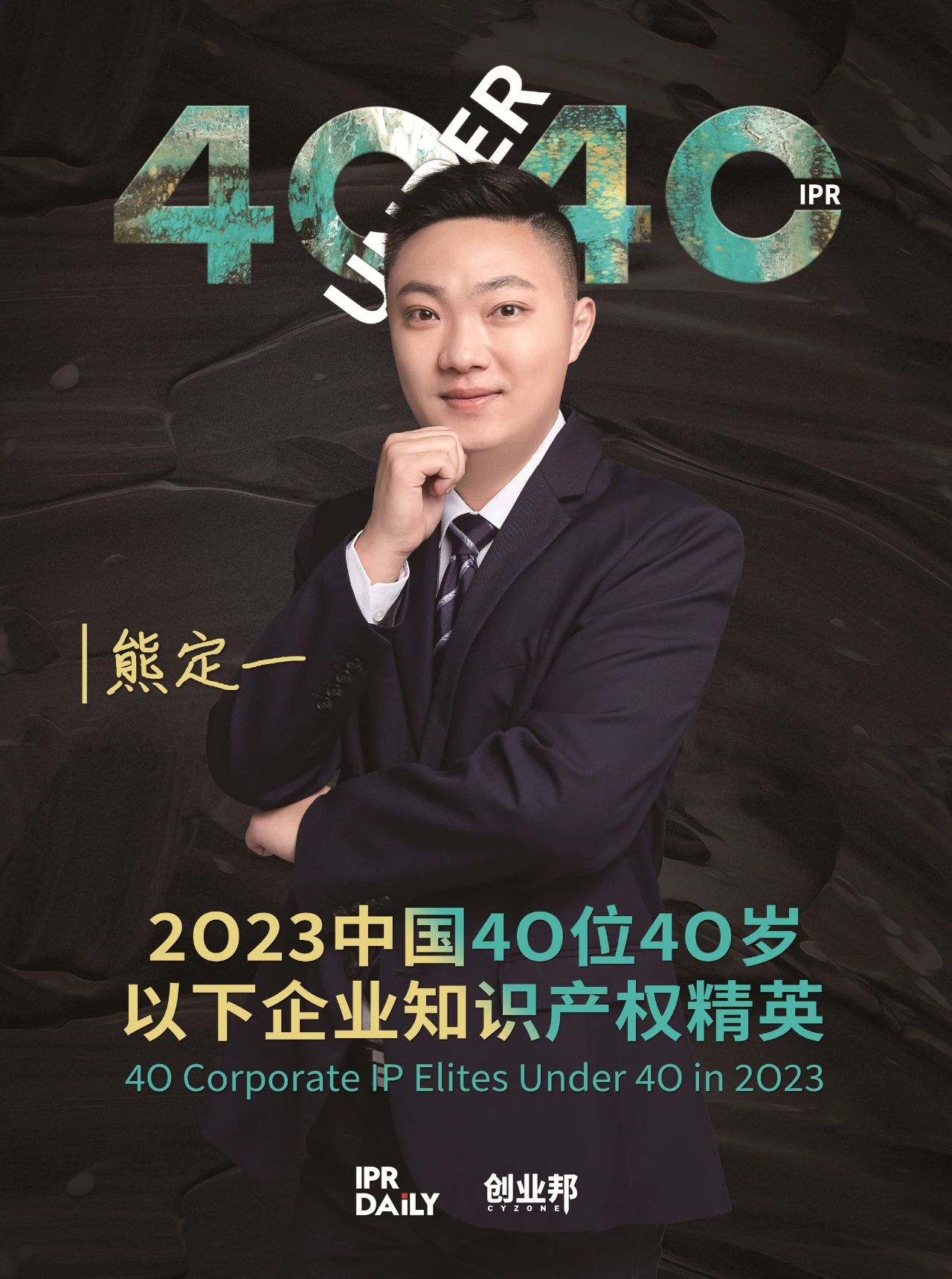 40 UNDER 40 IPR

熊定一

2023中国40位40岁以下企业知识产权精英

40 Corporate IP Elites Under 40 in 2023

IPR DAILY 创业邦 CYZONE